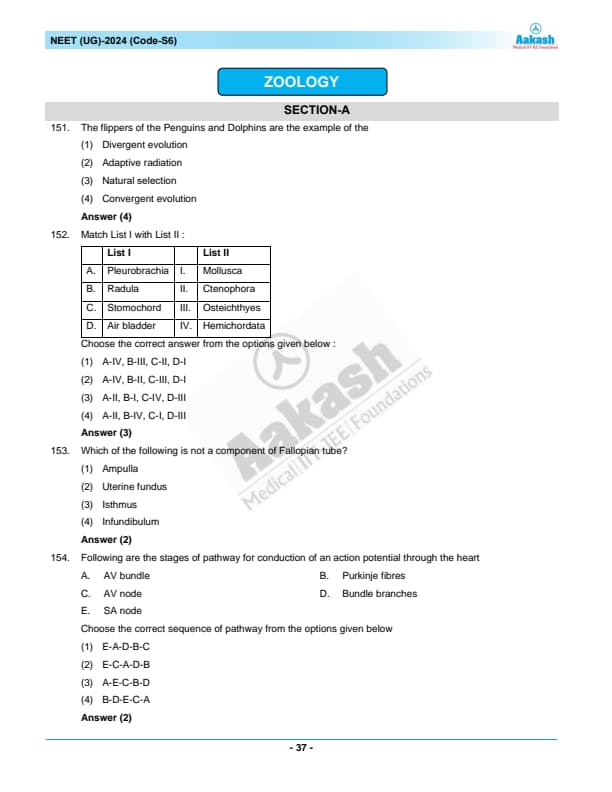 NEET (UG)-2024 (Code-S6)

Aakash
Medical|IIT-JEE|Foundations

ZOOLOGY

SECTION-A

151. The flippers of the Penguins and Dolphins are the example of the

(1) Divergent evolution

(2) Adaptive radiation

(3) Natural selection

(4) Convergent evolution

Answer (4)

152. Match List I with List II :

| | List I | | List II |
|---|---|---|---|
| A. | Pleurobrachia | I. | Mollusca |
| B. | Radula | II. | Ctenophora |
| C. | Stomochord | III. | Osteichthyes |
| D. | Air bladder | IV. | Hemichordata |

Choose the correct answer from the options given below :

(1) A-IV, B-III, C-II, D-I

(2) A-IV, B-II, C-III, D-I

(3) A-II, B-I, C-IV, D-III

(4) A-II, B-IV, C-I, D-III

Answer (3)

153. Which of the following is not a component of Fallopian tube?

(1) Ampulla

(2) Uterine fundus

(3) Isthmus

(4) Infundibulum

Answer (2)

154. Following are the stages of pathway for conduction of an action potential through the heart

A. AV bundle

B. Purkinje fibres

C. AV node

D. Bundle branches

E. SA node

Choose the correct sequence of pathway from the options given below

(1) E-A-D-B-C

(2) E-C-A-D-B

(3) A-E-C-B-D

(4) B-D-E-C-A

Answer (2)

Aakash Medical|IIT-JEE|Foundations

- 37 -